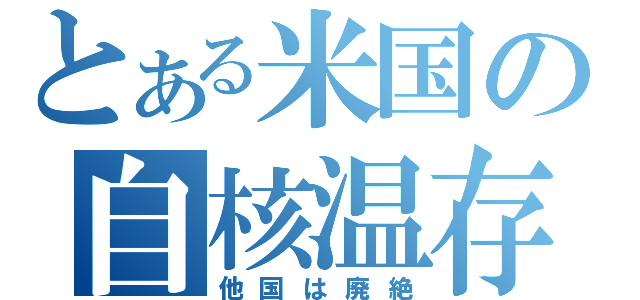 とある米国の
自核温存
他国は廃絶